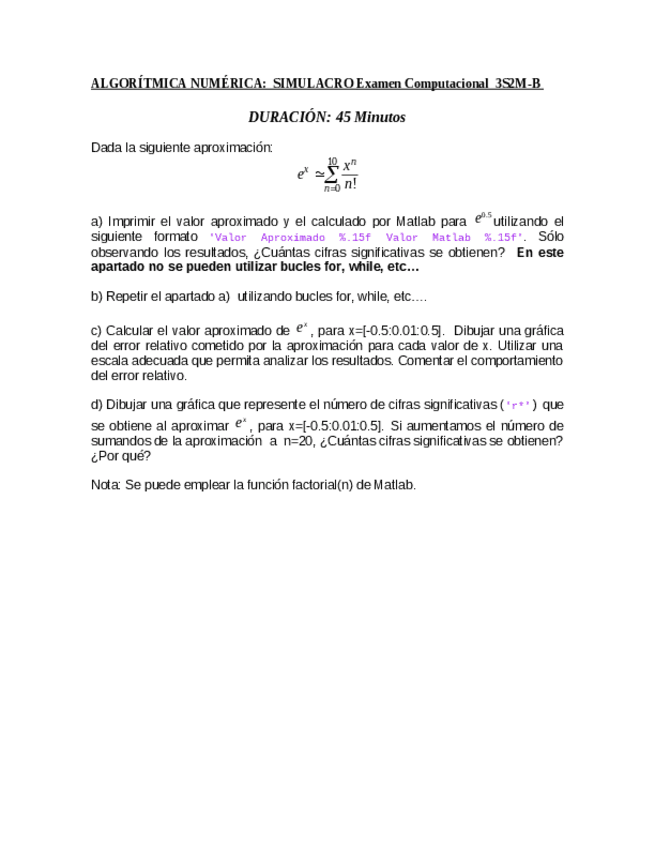 ALGORÍTMICA NUMÉRICA: SIMULACRO Examen Computacional 3S2M-B

DURACIÓN: 45 Minutos

Dada la siguiente aproximación:

$e^x \simeq \sum_{n=0}^{10} \frac{x^n}{n!}$

a) Imprimir el valor aproximado y el calculado por Matlab para $e^{0.5}$ utilizando el siguiente formato 'Valor Aproximado %.15f Valor Matlab %.15f'. Sólo observando los resultados, ¿Cuántas cifras significativas se obtienen? En este apartado no se pueden utilizar bucles for, while, etc…

b) Repetir el apartado a) utilizando bucles for, while, etc….

c) Calcular el valor aproximado de $e^x$, para x=[-0.5:0.01:0.5]. Dibujar una gráfica del error relativo cometido por la aproximación para cada valor de x. Utilizar una escala adecuada que permita analizar los resultados. Comentar el comportamiento del error relativo.

d) Dibujar una gráfica que represente el número de cifras significativas ('r*') que se obtiene al aproximar $e^x$, para x=[-0.5:0.01:0.5]. Si aumentamos el número de sumandos de la aproximación a n=20, ¿Cuántas cifras significativas se obtienen? ¿Por qué?

Nota: Se puede emplear la función factorial(n) de Matlab.